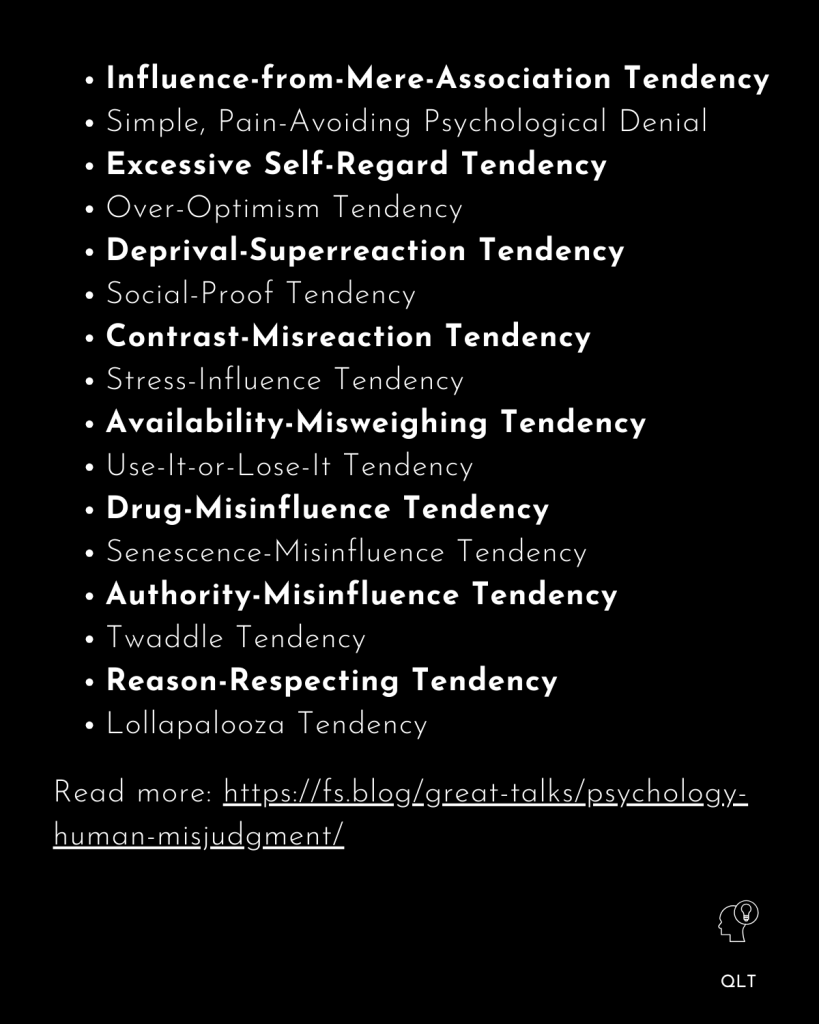 • Influence-from-Mere-Association Tendency
• Simple, Pain-Avoiding Psychological Denial
• Excessive Self-Regard Tendency
• Over-Optimism Tendency
• Deprival-Superreaction Tendency
• Social-Proof Tendency
• Contrast-Misreaction Tendency
• Stress-Influence Tendency
• Availability-Misweighing Tendency
• Use-It-or-Lose-It Tendency
• Drug-Misinfluence Tendency
• Senescence-Misinfluence Tendency
• Authority-Misinfluence Tendency
• Twaddle Tendency
• Reason-Respecting Tendency
• Lollapalooza Tendency

Read more: https://fs.blog/great-talks/psychology-human-misjudgment/

QLT